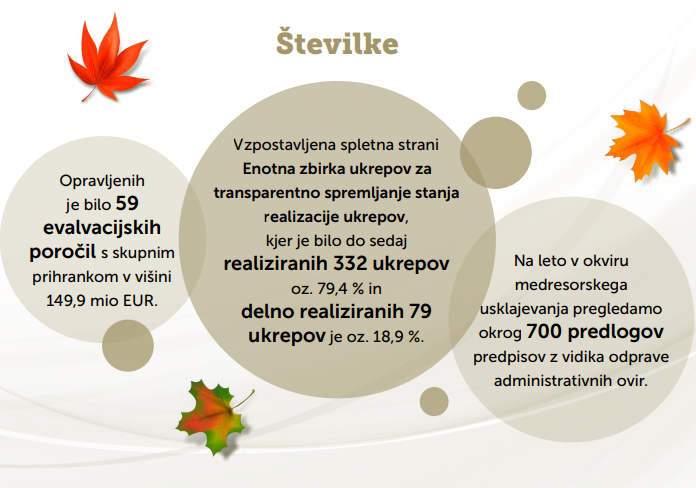 Številke

Opravljenih je bilo 59 evalvacijskih poročil s skupnim prihrankom v višini 149,9 mio EUR.

Vzpostavljena spletna strani Enotna zbirka ukrepov za transparentno spremljanje stanja realizacije ukrepov, kjer je bilo do sedaj realiziranih 332 ukrepov oz. 79,4 % in delno realiziranih 79 ukrepov je oz. 18,9 %.

Na leto v okviru medresorskega usklajevanja pregledamo okrog 700 predlogov predpisov z vidika odprave administrativnih ovir.